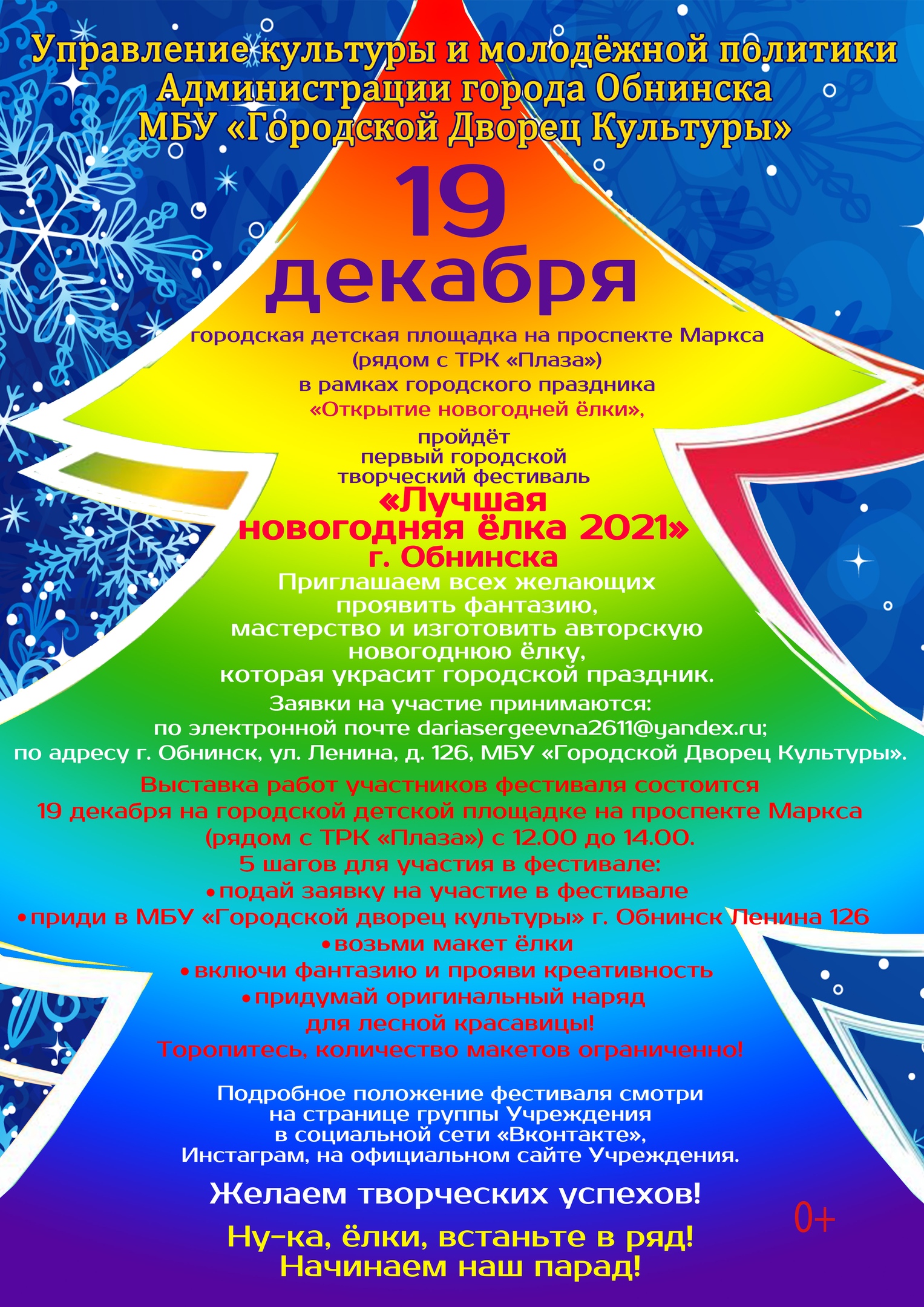 Управление культуры и молодёжной политики
Администрации города Обнинска
МБУ «Городской Дворец Культуры»

19
декабря

городская детская площадка на проспекте Маркса
(рядом с ТРК «Плаза»)
в рамках городского праздника
«Открытие новогодней ёлки»,
пройдёт
первый городской
творческий фестиваль
«Лучшая
новогодняя ёлка 2021»
г. Обнинска

Приглашаем всех желающих
проявить фантазию,
мастерство и изготовить авторскую
новогоднюю ёлку,
которая украсит городской праздник.

Заявки на участие принимаются:
по электронной почте dariasergeevna2611@yandex.ru;
по адресу г. Обнинск, ул. Ленина, д. 126, МБУ «Городской Дворец Культуры».

Выставка работ участников фестиваля состоится
19 декабря на городской детской площадке на проспекте Маркса
(рядом с ТРК «Плаза») с 12.00 до 14.00.
5 шагов для участия в фестивале:
•подай заявку на участие в фестивале
•приди в МБУ «Городской дворец культуры» г. Обнинск Ленина 126
•возьми макет ёлки
•включи фантазию и прояви креативность
•придумай оригинальный наряд
для лесной красавицы!
Торопитесь, количество макетов ограниченно!

Подробное положение фестиваля смотри
на странице группы Учреждения
в социальной сети «Вконтакте»,
Инстаграм, на официальном сайте Учреждения.

Желаем творческих успехов!

0+

Ну-ка, ёлки, встаньте в ряд!
Начинаем наш парад!